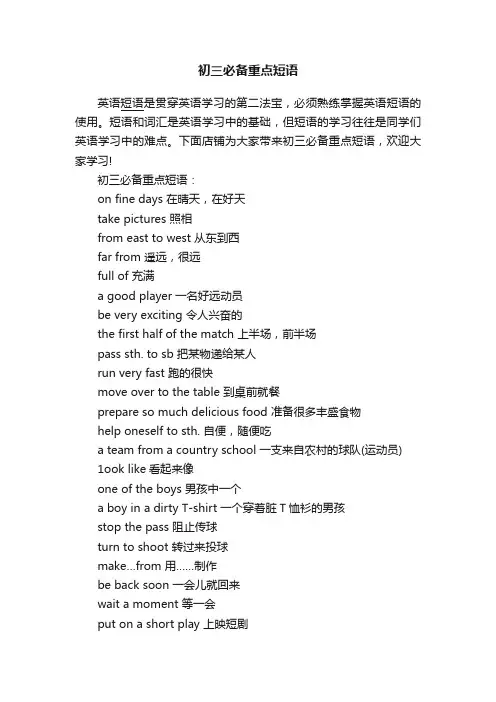 初三必备重点短语

英语短语是贯穿英语学习的第二法宝，必须熟练掌握英语短语的使用。短语和词汇是英语学习中的基础，但短语的学习往往是同学们英语学习中的难点。下面店铺为大家带来初三必备重点短语，欢迎大家学习!

初三必备重点短语：

on fine days 在晴天，在好天

take pictures 照相

from east to west 从东到西

far from 遥远，很远

full of 充满

a good player 一名好运动员

be very exciting 令人兴奋的

the first half of the match 上半场，前半场

pass sth. to sb 把某物递给某人

run very fast 跑的很快

move over to the table 到桌前就餐

prepare so much delicious food 准备很多丰盛食物

help oneself to sth. 自便，随便吃

a team from a country school 一支来自农村的球队(运动员)

1ook like 看起来像

one of the boys 男孩中一个

a boy in a dirty T-shirt 一个穿着脏 T 恤衫的男孩

stop the pass 阻止传球

turn to shoot 转过来投球

make...from 用......制作

be back soon 一会儿就回来

wait a moment 等一会

put on a short play 上映短剧